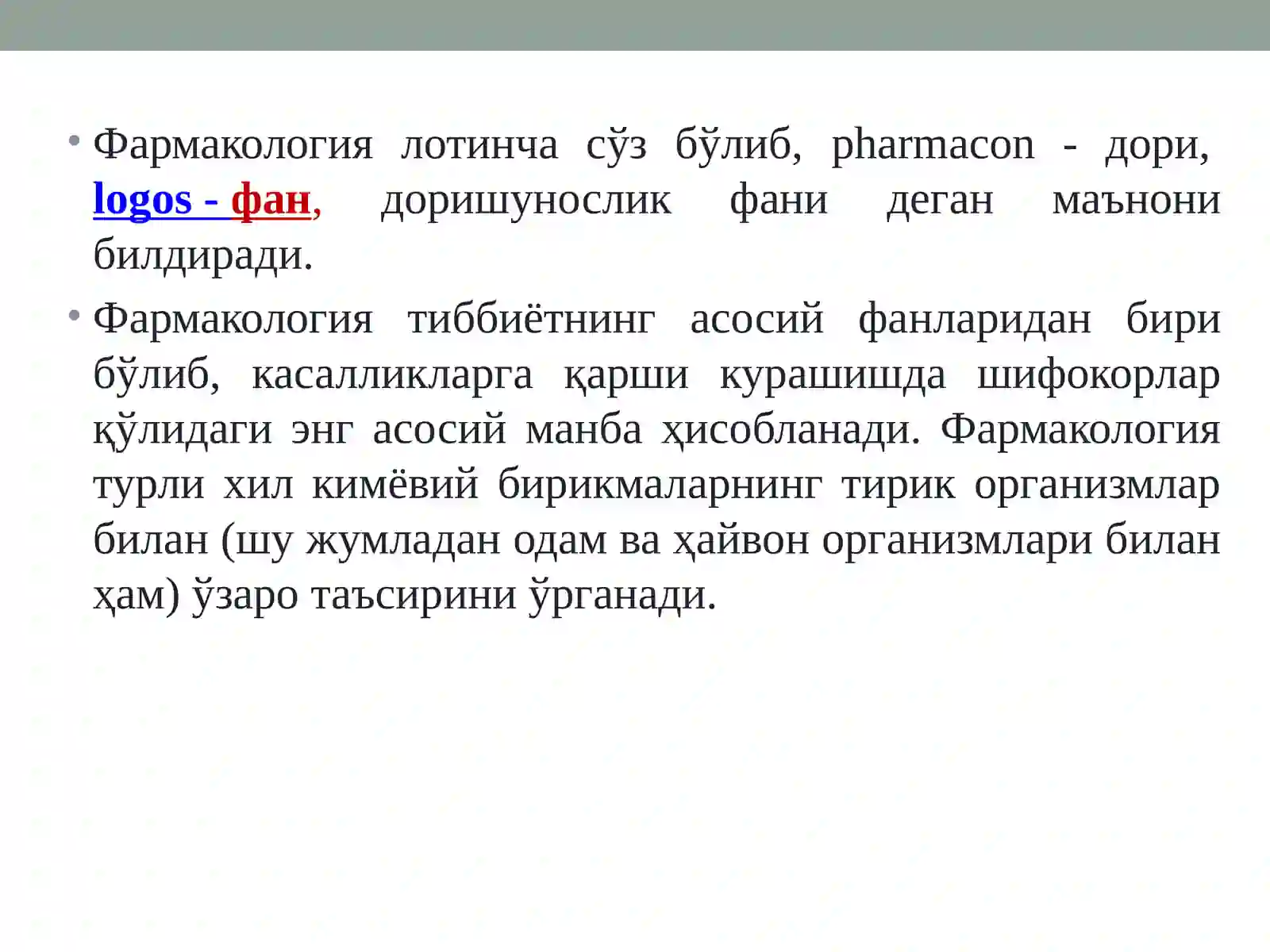 • Фармакология лотинча сўз бўлиб, pharmacon - дори, logos - фан, доришунослик фани деган маънони билдиради.

• Фармакология тиббиётнинг асосий фанларидан бири бўлиб, касалликларга қарши курашишда шифокорлар қўлидаги энг асосий манба ҳисобланади. Фармакология турли хил кимёвий бирикмаларнинг тирик организмлар билан (шу жумладан одам ва ҳайвон организмлари билан ҳам) ўзаро таъсирини ўрганади.